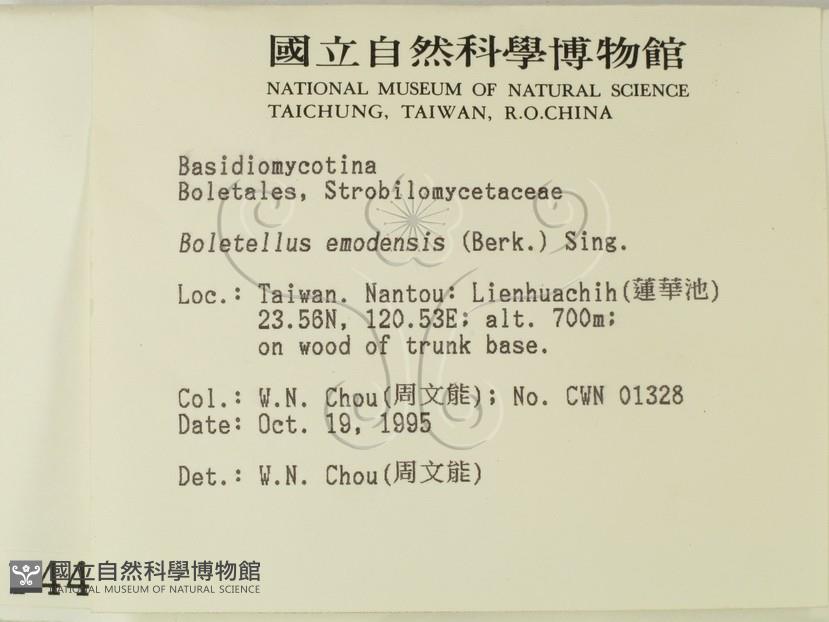 國立自然科學博物館
NATIONAL MUSEUM OF NATURAL SCIENCE
TAICHUNG, TAIWAN, R.O.CHINA

Basidiomycotina
Boletales, Strobilomycetaceae

Boletellus emodensis (Berk.) Sing.

Loc.: Taiwan. Nantou: Lienhuachih(蓮華池)
23.56N, 120.53E; alt. 700m;
on wood of trunk base.

Col.: W.N. Chou(周文能); No. CWN 01328
Date: Oct. 19, 1995

Det.: W.N. Chou(周文能)

44

國立自然科學博物館
NATIONAL MUSEUM OF NATURAL SCIENCE